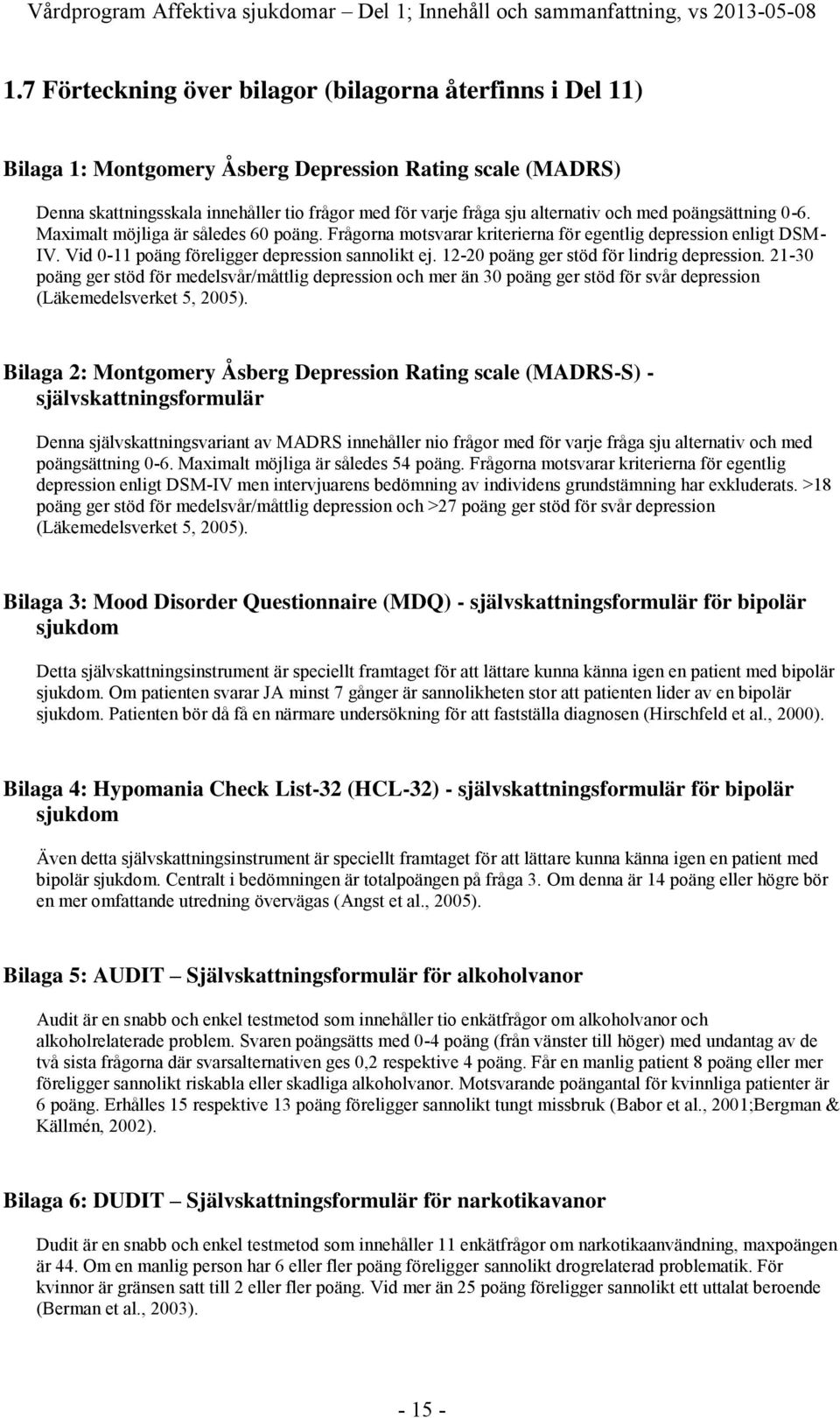 Vårdprogram Affektiva sjukdomar – Del 1; Innehåll och sammanfattning, vs 2013-05-08

1.7 Förteckning över bilagor (bilagorna återfinns i Del 11)

Bilaga 1: Montgomery Åsberg Depression Rating scale (MADRS)

Denna skattningsskala innehåller tio frågor med för varje fråga sju alternativ och med poängsättning 0-6. Maximalt möjliga är således 60 poäng. Frågorna motsvarar kriterierna för egentlig depression enligt DSM-IV. Vid 0-11 poäng föreligger depression sannolikt ej. 12-20 poäng ger stöd för lindrig depression. 21-30 poäng ger stöd för medelsvår/måttlig depression och mer än 30 poäng ger stöd för svår depression (Läkemedelsverket 5, 2005).

Bilaga 2: Montgomery Åsberg Depression Rating scale (MADRS-S) - självskattningsformulär

Denna självskattningsvariant av MADRS innehåller nio frågor med för varje fråga sju alternativ och med poängsättning 0-6. Maximalt möjliga är således 54 poäng. Frågorna motsvarar kriterierna för egentlig depression enligt DSM-IV men intervjuarens bedömning av individens grundstämning har exkluderats. >18 poäng ger stöd för medelsvår/måttlig depression och >27 poäng ger stöd för svår depression (Läkemedelsverket 5, 2005).

Bilaga 3: Mood Disorder Questionnaire (MDQ) - självskattningsformulär för bipolär sjukdom

Detta självskattningsinstrument är speciellt framtaget för att lättare kunna känna igen en patient med bipolär sjukdom. Om patienten svarar JA minst 7 gånger är sannolikheten stor att patienten lider av en bipolär sjukdom. Patienten bör då få en närmare undersökning för att fastställa diagnosen (Hirschfeld et al., 2000).

Bilaga 4: Hypomania Check List-32 (HCL-32) - självskattningsformulär för bipolär sjukdom

Även detta självskattningsinstrument är speciellt framtaget för att lättare kunna känna igen en patient med bipolär sjukdom. Centralt i bedömningen är totalpoängen på fråga 3. Om denna är 14 poäng eller högre bör en mer omfattande utredning övervägas (Angst et al., 2005).

Bilaga 5: AUDIT – Självskattningsformulär för alkoholvanor

Audit är en snabb och enkel testmetod som innehåller tio enkätfrågor om alkoholvanor och alkoholrelaterade problem. Svaren poängsätts med 0-4 poäng (från vänster till höger) med undantag av de två sista frågorna där svarsalternativen ges 0,2 respektive 4 poäng. Får en manlig patient 8 poäng eller mer föreligger sannolikt riskabla eller skadliga alkoholvanor. Motsvarande poängantal för kvinnliga patienter är 6 poäng. Erhålles 15 respektive 13 poäng föreligger sannolikt tungt missbruk (Babor et al., 2001;Bergman & Källmén, 2002).

Bilaga 6: DUDIT – Självskattningsformulär för narkotikavanor

Dudit är en snabb och enkel testmetod som innehåller 11 enkätfrågor om narkotikaanvändning, maxpoängen är 44. Om en manlig person har 6 eller fler poäng föreligger sannolikt drogrelaterad problematik. För kvinnor är gränsen satt till 2 eller fler poäng. Vid mer än 25 poäng föreligger sannolikt ett uttalat beroende (Berman et al., 2003).

- 15 -